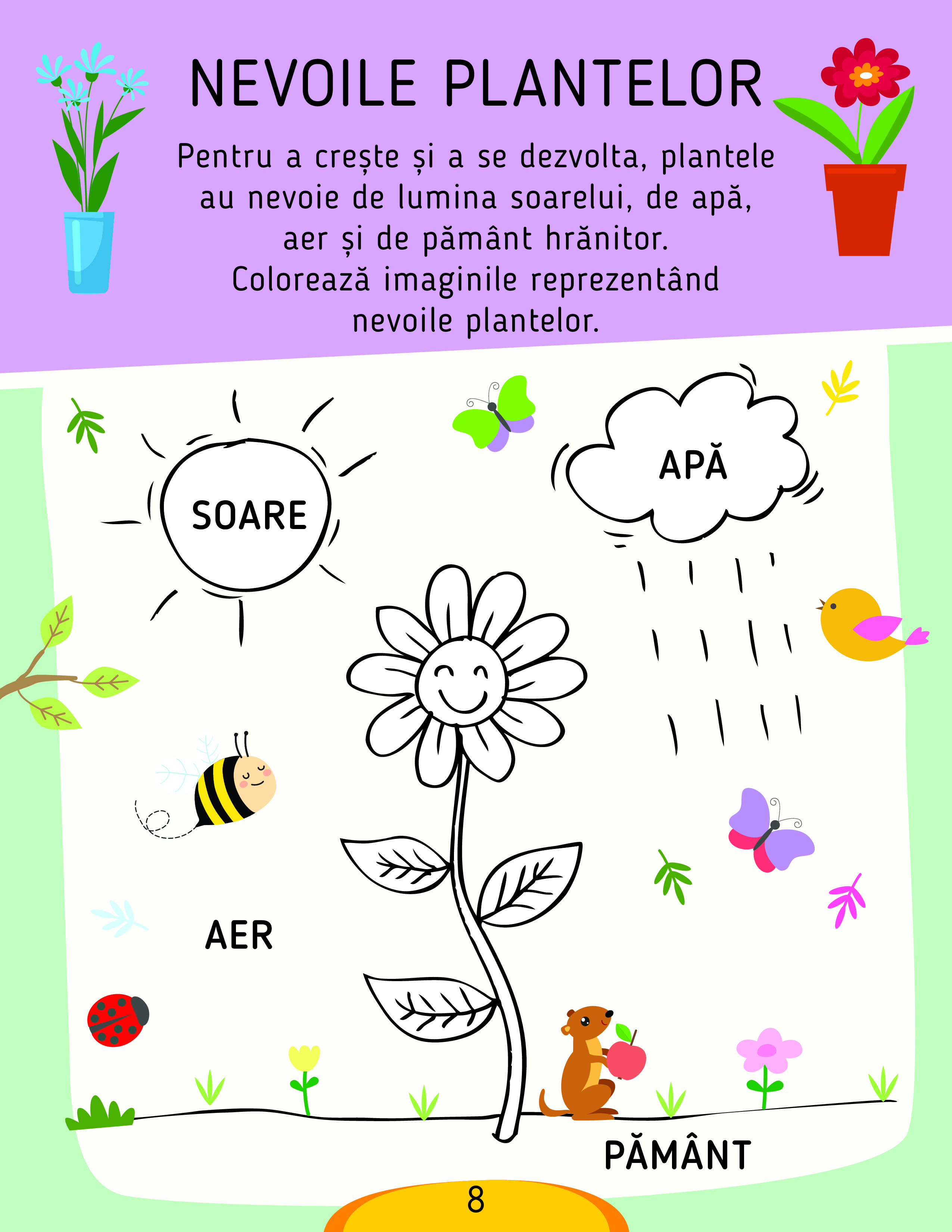 NEVOILE PLANTELOR

Pentru a crește și a se dezvolta, plantele au nevoie de lumina soarelui, de apă, aer și de pământ hrănitor.
Colorează imaginile reprezentând nevoile plantelor.

SOARE

APĂ

AER

PĂMÂNT

8